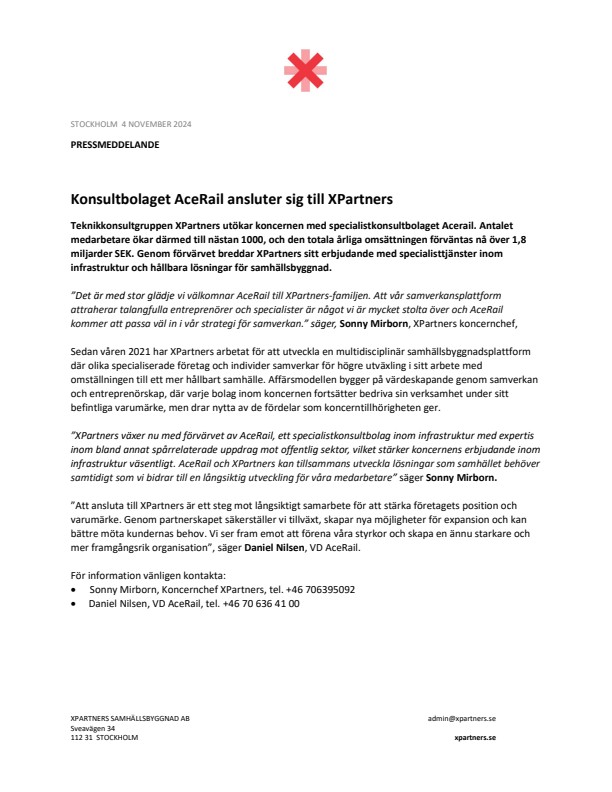 STOCKHOLM 4 NOVEMBER 2024

PRESSMEDDELANDE

Konsultbolaget AceRail ansluter sig till XPartners

Teknikkonsultgruppen XPartners utökar koncernen med specialistkonsultbolaget Acerail. Antalet medarbetare ökar därmed till nästan 1000, och den totala årliga omsättningen förväntas nå över 1,8 miljarder SEK. Genom förvärvet breddar XPartners sitt erbjudande med specialisttjänster inom infrastruktur och hållbara lösningar för samhällsbyggnad.

"Det är med stor glädje vi välkomnar AceRail till XPartners-familjen. Att vår samverkansplattform attraherar talangfulla entreprenörer och specialister är något vi är mycket stolta över och AceRail kommer att passa väl in i vår strategi för samverkan." säger, Sonny Mirborn, XPartners koncernchef,

Sedan våren 2021 har XPartners arbetat för att utveckla en multidisciplinär samhällsbyggnadsplattform där olika specialiserade företag och individer samverkar för högre utväxling i sitt arbete med omställningen till ett mer hållbart samhälle. Affärsmodellen bygger på värdeskapande genom samverkan och entreprenörskap, där varje bolag inom koncernen fortsätter bedriva sin verksamhet under sitt befintliga varumärke, men drar nytta av de fördelar som koncerntillhörigheten ger.

"XPartners växer nu med förvärvet av AceRail, ett specialistkonsultbolag inom infrastruktur med expertis inom bland annat spårrelaterade uppdrag mot offentlig sektor, vilket stärker koncernens erbjudande inom infrastruktur väsentligt. AceRail och XPartners kan tillsammans utveckla lösningar som samhället behöver samtidigt som vi bidrar till en långsiktig utveckling för våra medarbetare" säger Sonny Mirborn.

"Att ansluta till XPartners är ett steg mot långsiktigt samarbete för att stärka företagets position och varumärke. Genom partnerskapet säkerställer vi tillväxt, skapar nya möjligheter för expansion och kan bättre möta kundernas behov. Vi ser fram emot att förena våra styrkor och skapa en ännu starkare och mer framgångsrik organisation", säger Daniel Nilsen, VD AceRail.

För information vänligen kontakta:
• Sonny Mirborn, Koncernchef XPartners, tel. +46 706395092
• Daniel Nilsen, VD AceRail, tel. +46 70 636 41 00

XPARTNERS SAMHÄLLSBYGGNAD AB
Sveavägen 34
112 31 STOCKHOLM

admin@xpartners.se
xpartners.se